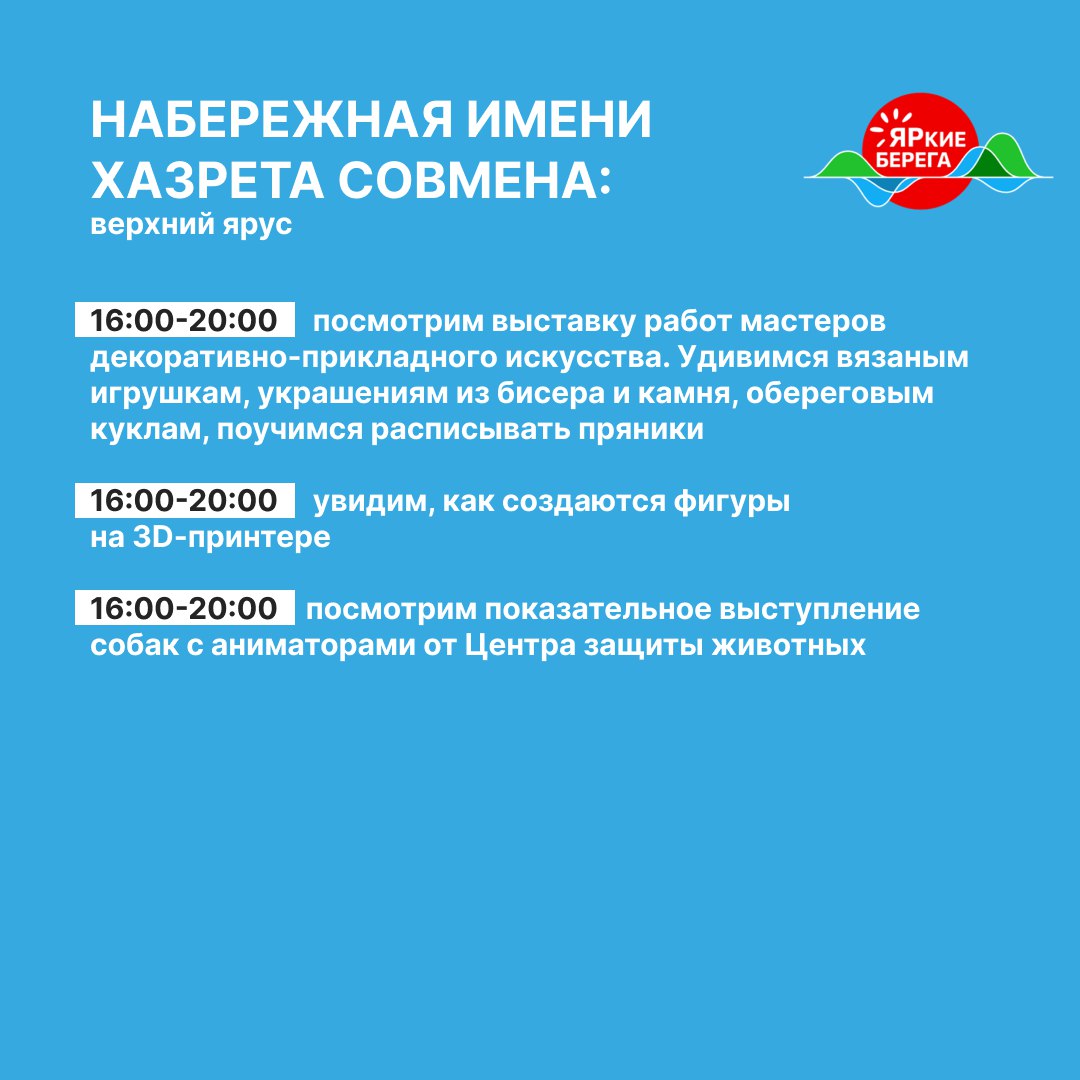 НАБЕРЕЖНАЯ ИМЕНИ ХАЗРЕТА СОВМЕНА:
верхний ярус

ЯРКИЕ БЕРЕГА

16:00-20:00 посмотрим выставку работ мастеров декоративно-прикладного искусства. Удивимся вязаным игрушкам, украшениям из бисера и камня, обереговым куклам, поучимся расписывать пряники

16:00-20:00 увидим, как создаются фигуры на 3D-принтере

16:00-20:00 посмотрим показательное выступление собак с аниматорами от Центра защиты животных